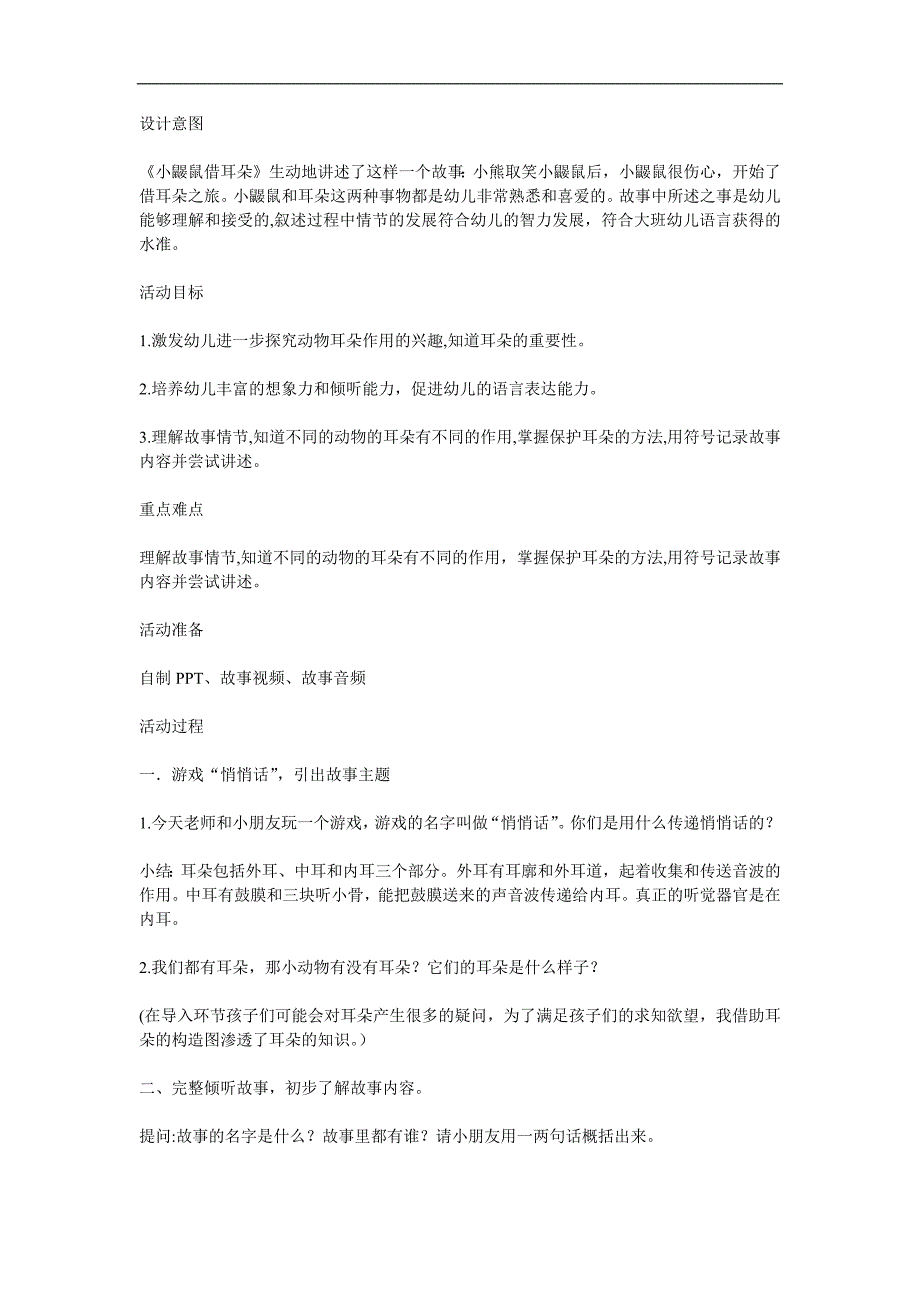 设计意图

《小鼹鼠借耳朵》生动地讲述了这样一个故事: 小熊取笑小鼹鼠后，小鼹鼠很伤心，开始了借耳朵之旅。小鼹鼠和耳朵这两种事物都是幼儿非常熟悉和喜爱的。故事中所述之事是幼儿能够理解和接受的,叙述过程中情节的发展符合幼儿的智力发展，符合大班幼儿语言获得的水准。

活动目标

1.激发幼儿进一步探究动物耳朵作用的兴趣,知道耳朵的重要性。

2.培养幼儿丰富的想象力和倾听能力，促进幼儿的语言表达能力。

3.理解故事情节,知道不同的动物的耳朵有不同的作用,掌握保护耳朵的方法,用符号记录故事内容并尝试讲述。

重点难点

理解故事情节,知道不同的动物的耳朵有不同的作用，掌握保护耳朵的方法,用符号记录故事内容并尝试讲述。

活动准备

自制 PPT、故事视频、故事音频

活动过程

一．游戏“悄悄话”，引出故事主题

1.今天老师和小朋友玩一个游戏，游戏的名字叫做“悄悄话”。你们是用什么传递悄悄话的？

小结: 耳朵包括外耳、中耳和内耳三个部分。外耳有耳廓和外耳道，起着收集和传送音波的作用。中耳有鼓膜和三块听小骨，能把鼓膜送来的声音波传递给内耳。真正的听觉器官是在内耳。

2.我们都有耳朵，那小动物有没有耳朵？它们的耳朵是什么样子？

(在导入环节孩子们可能会对耳朵产生很多的疑问，为了满足孩子们的求知欲望，我借助耳朵的构造图渗透了耳朵的知识。)

二、完整倾听故事，初步了解故事内容。

提问:故事的名字是什么？故事里都有谁？请小朋友用一两句话概括出来。